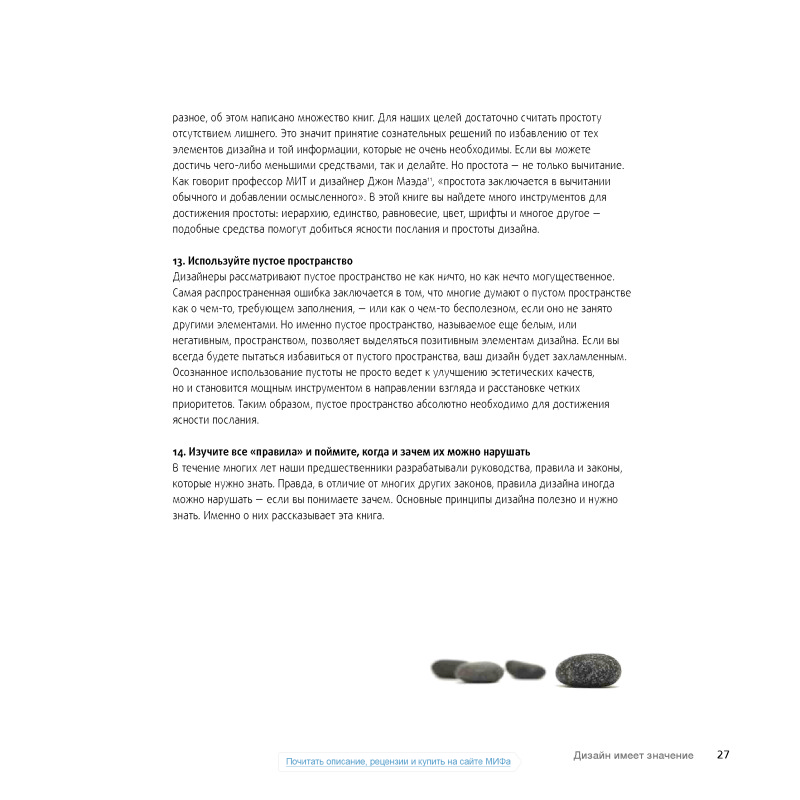 разное, об этом написано множество книг. Для наших целей достаточно считать простоту отсутствием лишнего. Это значит принятие сознательных решений по избавлению от тех элементов дизайна и той информации, которые не очень необходимы. Если вы можете достичь чего-либо меньшими средствами, так и делайте. Но простота — не только вычитание. Как говорит профессор МИТ и дизайнер Джон Маэда$^{11}$, «простота заключается в вычитании обычного и добавлении осмысленного». В этой книге вы найдете много инструментов для достижения простоты: иерархию, единство, равновесие, цвет, шрифты и многое другое — подобные средства помогут добиться ясности послания и простоты дизайна.

13. Используйте пустое пространство
Дизайнеры рассматривают пустое пространство не как ничто, но как нечто могущественное. Самая распространенная ошибка заключается в том, что многие думают о пустом пространстве как о чем-то, требующем заполнения, — или как о чем-то бесполезном, если оно не занято другими элементами. Но именно пустое пространство, называемое еще белым, или негативным, пространством, позволяет выделяться позитивным элементам дизайна. Если вы всегда будете пытаться избавиться от пустого пространства, ваш дизайн будет захламленным. Осознанное использование пустоты не просто ведет к улучшению эстетических качеств, но и становится мощным инструментом в направлении взгляда и расстановке четких приоритетов. Таким образом, пустое пространство абсолютно необходимо для достижения ясности послания.

14. Изучите все «правила» и поймите, когда и зачем их можно нарушать
В течение многих лет наши предшественники разрабатывали руководства, правила и законы, которые нужно знать. Правда, в отличие от многих других законов, правила дизайна иногда можно нарушать — если вы понимаете зачем. Основные принципы дизайна полезно и нужно знать. Именно о них рассказывает эта книга.

Почитать описание, рецензии и купить на сайте МИФа

Дизайн имеет значение 27